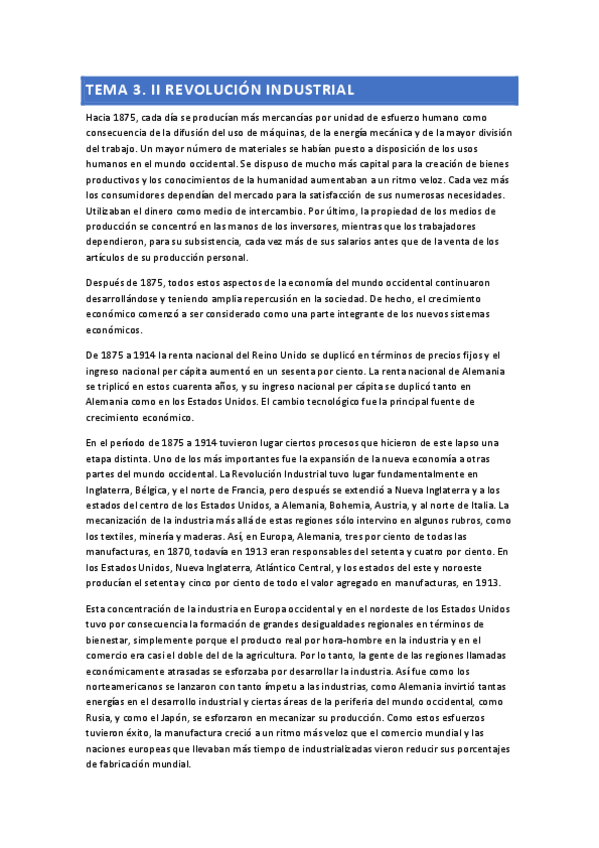 TEMA 3. II REVOLUCIÓN INDUSTRIAL

Hacia 1875, cada día se producían más mercancías por unidad de esfuerzo humano como consecuencia de la difusión del uso de máquinas, de la energía mecánica y de la mayor división del trabajo. Un mayor número de materiales se habían puesto a disposición de los usos humanos en el mundo occidental. Se dispuso de mucho más capital para la creación de bienes productivos y los conocimientos de la humanidad aumentaban a un ritmo veloz. Cada vez más los consumidores dependían del mercado para la satisfacción de sus numerosas necesidades. Utilizaban el dinero como medio de intercambio. Por último, la propiedad de los medios de producción se concentró en las manos de los inversores, mientras que los trabajadores dependieron, para su subsistencia, cada vez más de sus salarios antes que de la venta de los artículos de su producción personal.

Después de 1875, todos estos aspectos de la economía del mundo occidental continuaron desarrollándose y teniendo amplia repercusión en la sociedad. De hecho, el crecimiento económico comenzó a ser considerado como una parte integrante de los nuevos sistemas económicos.

De 1875 a 1914 la renta nacional del Reino Unido se duplicó en términos de precios fijos y el ingreso nacional per cápita aumentó en un sesenta por ciento. La renta nacional de Alemania se triplicó en estos cuarenta años, y su ingreso nacional per cápita se duplicó tanto en Alemania como en los Estados Unidos. El cambio tecnológico fue la principal fuente de crecimiento económico.

En el período de 1875 a 1914 tuvieron lugar ciertos procesos que hicieron de este lapso una etapa distinta. Uno de los más importantes fue la expansión de la nueva economía a otras partes del mundo occidental. La Revolución Industrial tuvo lugar fundamentalmente en Inglaterra, Bélgica, y el norte de Francia, pero después se extendió a Nueva Inglaterra y a los estados del centro de los Estados Unidos, a Alemania, Bohemia, Austria, y al norte de Italia. La mecanización de la industria más allá de estas regiones sólo intervino en algunos rubros, como los textiles, minería y maderas. Así, en Europa, Alemania, tres por ciento de todas las manufacturas, en 1870, todavía en 1913 eran responsables del setenta y cuatro por ciento. En los Estados Unidos, Nueva Inglaterra, Atlántico Central, y los estados del este y noroeste producían el setenta y cinco por ciento de todo el valor agregado en manufacturas, en 1913.

Esta concentración de la industria en Europa occidental y en el nordeste de los Estados Unidos tuvo por consecuencia la formación de grandes desigualdades regionales en términos de bienestar, simplemente porque el producto real por hora-hombre en la industria y en el comercio era casi el doble del de la agricultura. Por lo tanto, la gente de las regiones llamadas económicamente atrasadas se esforzaba por desarrollar la industria. Así fue como los norteamericanos se lanzaron con tanto ímpetu a las industrias, como Alemania invirtió tantas energías en el desarrollo industrial y ciertas áreas de la periferia del mundo occidental, como Rusia, y como el Japón, se esforzaron en mecanizar su producción. Como estos esfuerzos tuvieron éxito, la manufactura creció a un ritmo más veloz que el comercio mundial y las naciones europeas que llevaban más tiempo de industrializadas vieron reducir sus porcentajes de fabricación mundial.